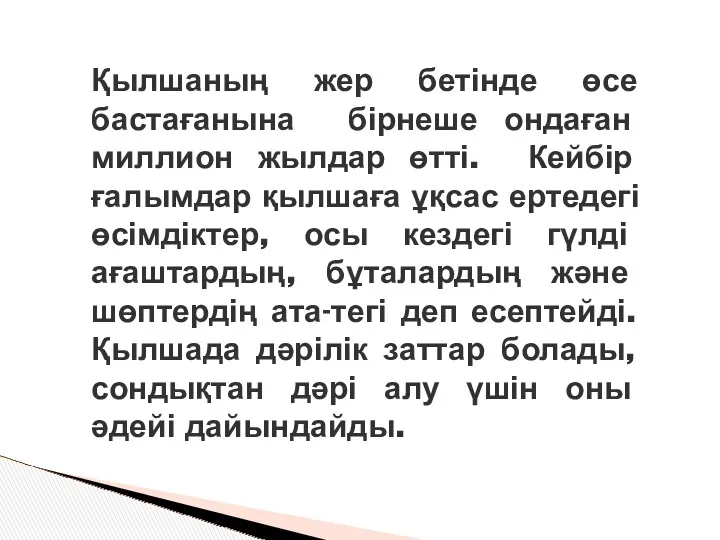 Қылшаның жер бетінде өсе бастағанына бірнеше ондаған миллион жылдар өтті. Кейбір ғалымдар қылшаға ұқсас ертедегі өсімдіктер, осы кездегі гүлді ағаштардың, бұталардың және шөптердің ата-тегі деп есептейді. Қылшада дәрілік заттар болады, сондықтан дәрі алу үшін оны әдейі дайындайды.